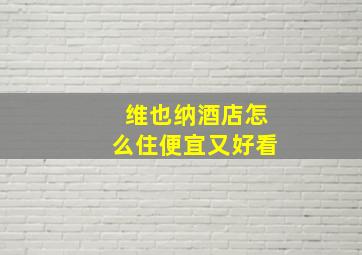 维也纳酒店怎么住便宜又好看